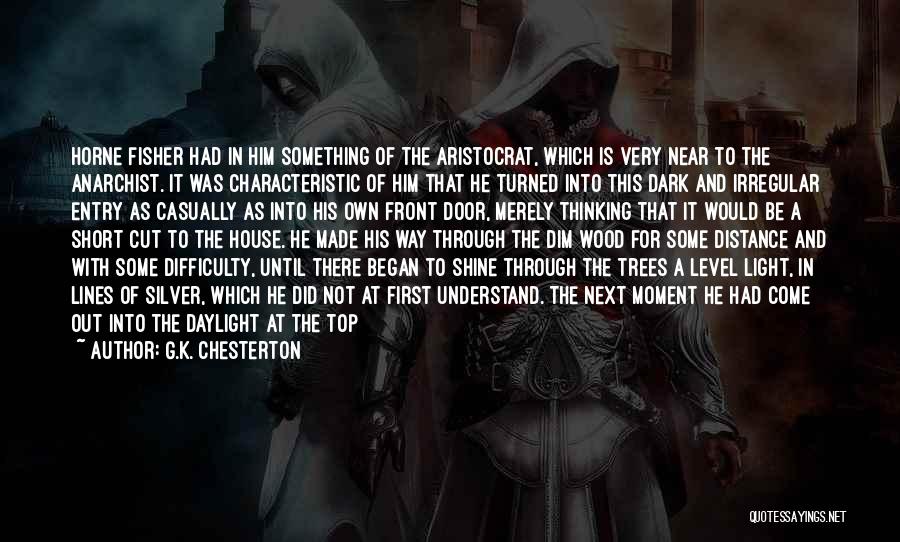 HORNE FISHER HAD IN HIM SOMETHING OF THE ARISTOCRAT, WHICH IS VERY NEAR TO THE ANARCHIST. IT WAS CHARACTERISTIC OF HIM THAT HE TURNED INTO THIS DARK AND IRREGULAR ENTRY AS CASUALLY AS INTO HIS OWN FRONT DOOR, MERELY THINKING THAT IT WOULD BE A SHORT CUT TO THE HOUSE. HE MADE HIS WAY THROUGH THE DIM WOOD FOR SOME DISTANCE AND WITH SOME DIFFICULTY, UNTIL THERE BEGAN TO SHINE THROUGH THE TREES A LEVEL LIGHT, IN LINES OF SILVER, WHICH HE DID NOT AT FIRST UNDERSTAND. THE NEXT MOMENT HE HAD COME OUT INTO THE DAYLIGHT AT THE TOP

~ AUTHOR: G.K. CHESTERTON

QUOTESSAYINGS.NET